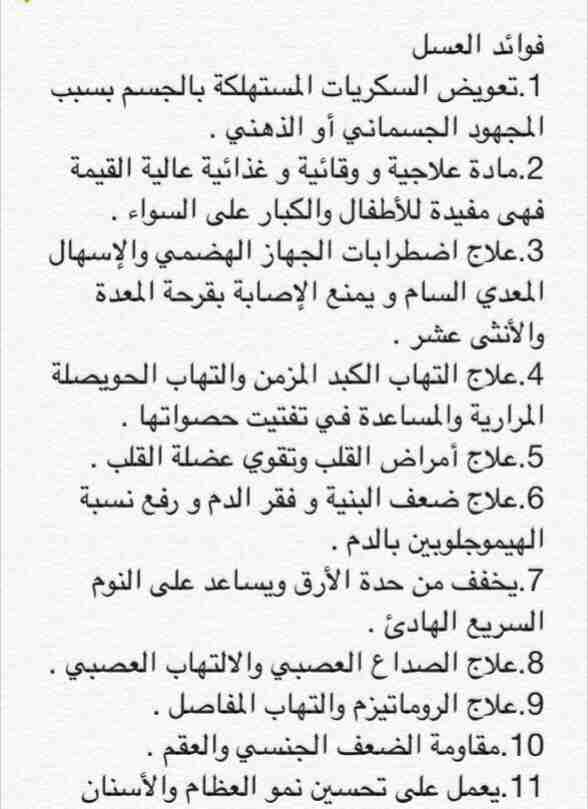 فوائد العسل
1.تعويض السكريات المستهلكة بالجسم بسبب المجهود الجسماني أو الذهني .
2.مادة علاجية و وقائية و غذائية عالية القيمة فهى مفيدة للأطفال والكبار على السواء .
3.علاج اضطرابات الجهاز الهضمي والإسهال المعدي السام و يمنع الإصابة بقرحة المعدة والأثنى عشر .
4.علاج التهاب الكبد المزمن والتهاب الحويصلة المرارية والمساعدة في تفتيت حصواتها .
5.علاج أمراض القلب وتقوي عضلة القلب .
6.علاج ضعف البنية و فقر الدم و رفع نسبة الهيموجلوبين بالدم .
7.يخفف من حدة الأرق ويساعد على النوم السريع الهادئ .
8.علاج الصداع العصبي والالتهاب العصبي .
9.علاج الروماتيزم والتهاب المفاصل .
10.مقاومة الضعف الجنسي والعقم .
11.يعمل على تحسين نمو العظام والأسنان